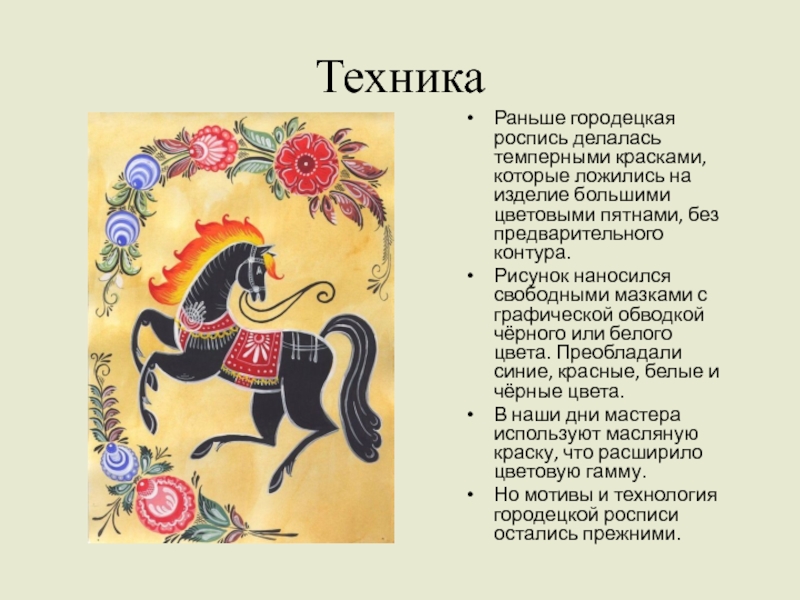 Техника

• Раньше городецкая роспись делалась темперными красками, которые ложились на изделие большими цветовыми пятнами, без предварительного контура.
• Рисунок наносился свободными мазками с графической обводкой чёрного или белого цвета. Преобладали синие, красные, белые и чёрные цвета.
• В наши дни мастера используют масляную краску, что расширило цветовую гамму.
• Но мотивы и технология городецкой росписи остались прежними.